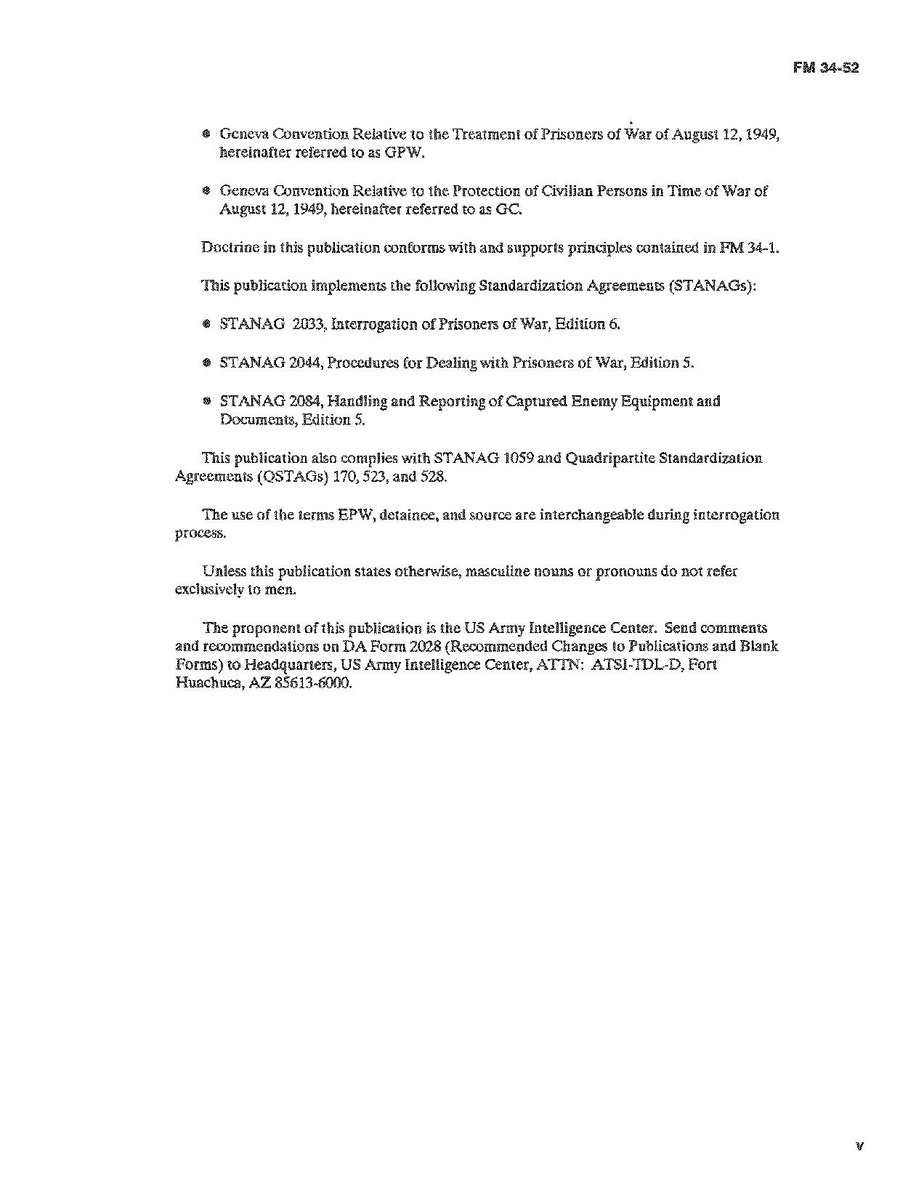 FM 34-52

• Geneva Convention Relative to the Treatment of Prisoners of War of August 12, 1949, hereinafter referred to as GPW.

• Geneva Convention Relative to the Protection of Civilian Persons in Time of War of August 12, 1949, hereinafter referred to as GC.

Doctrine in this publication conforms with and supports principles contained in FM 34-1.

This publication implements the following Standardization Agreements (STANAGs):

• STANAG 2033, Interrogation of Prisoners of War, Edition 6.

• STANAG 2044, Procedures for Dealing with Prisoners of War, Edition 5.

• STANAG 2084, Handling and Reporting of Captured Enemy Equipment and Documents, Edition 5.

This publication also complies with STANAG 1059 and Quadripartite Standardization Agreements (QSTAGs) 170, 523, and 528.

The use of the terms EPW, detainee, and source are interchangeable during interrogation process.

Unless this publication states otherwise, masculine nouns or pronouns do not refer exclusively to men.

The proponent of this publication is the US Army Intelligence Center. Send comments and recommendations on DA Form 2028 (Recommended Changes to Publications and Blank Forms) to Headquarters, US Army Intelligence Center, ATTN: ATSI-TDL-D, Fort Huachuca, AZ 85613-6000.

v